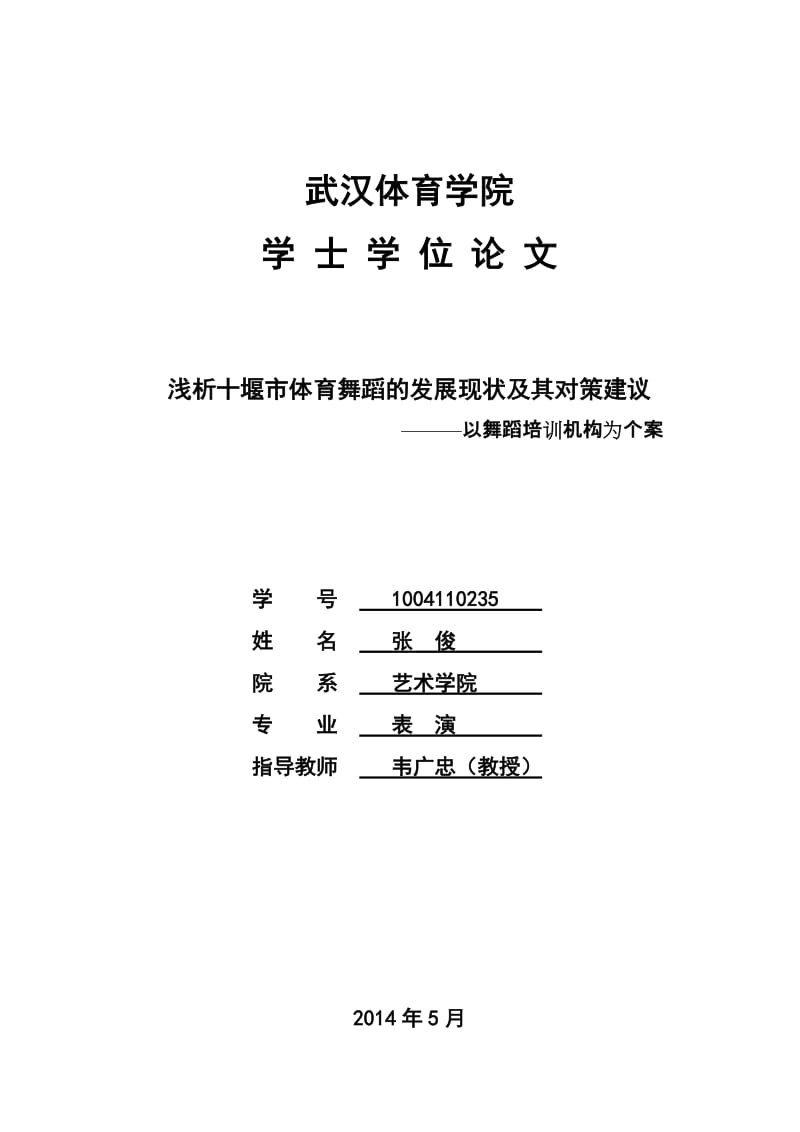 武汉体育学院

学 士 学 位 论 文

浅析十堰市体育舞蹈的发展现状及其对策建议

———以舞蹈培训机构为个案

学 号 1004110235
姓 名 张 俊
院 系 艺术学院
专 业 表 演
指导教师 韦广忠（教授）

2014 年 5 月